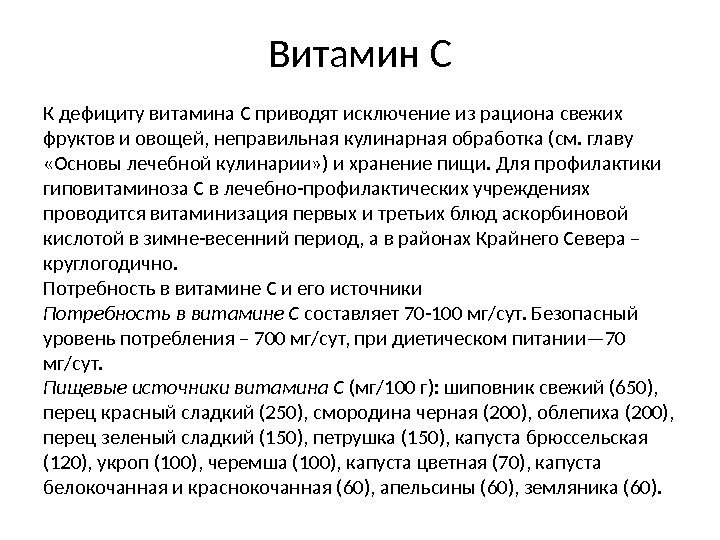 Витамин С

К дефициту витамина С приводят исключение из рациона свежих фруктов и овощей, неправильная кулинарная обработка (см. главу «Основы лечебной кулинарии») и хранение пищи. Для профилактики гиповитаминоза С в лечебно-профилактических учреждениях проводится витаминизация первых и третьих блюд аскорбиновой кислотой в зимне-весенний период, а в районах Крайнего Севера – круглогодично.
Потребность в витамине С и его источники
Потребность в витамине С составляет 70-100 мг/сут. Безопасный уровень потребления – 700 мг/сут, при диетическом питании—70 мг/сут.
Пищевые источники витамина С (мг/100 г): шиповник свежий (650), перец красный сладкий (250), смородина черная (200), облепиха (200), перец зеленый сладкий (150), петрушка (150), капуста брюссельская (120), укроп (100), черемша (100), капуста цветная (70), капуста белокочанная и краснокочанная (60), апельсины (60), земляника (60).